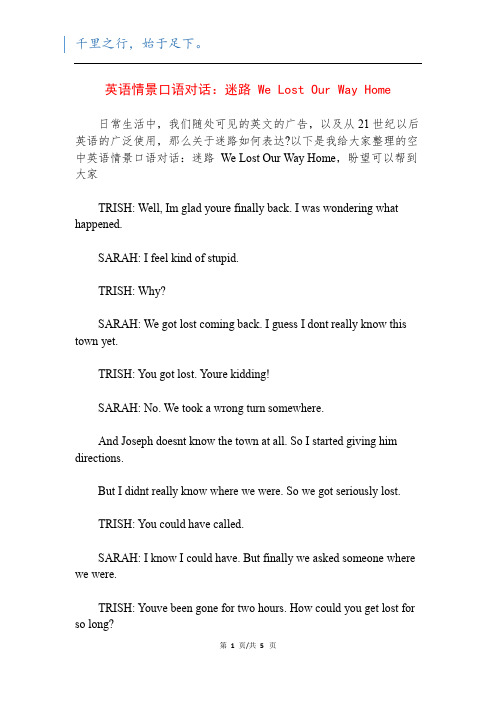 千里之行，始于足下。

英语情景口语对话：迷路 We Lost Our Way Home

日常生活中，我们随处可见的英文的广告，以及从 21 世纪以后英语的广泛使用，那么关于迷路如何表达?以下是我给大家整理的空中英语情景口语对话：迷路 We Lost Our Way Home，盼望可以帮到大家

TRISH: Well, Im glad youre finally back. I was wondering what happened.

SARAH: I feel kind of stupid.

TRISH: Why?

SARAH: We got lost coming back. I guess I dont really know this town yet.

TRISH: You got lost. Youre kidding!

SARAH: No. We took a wrong turn somewhere.

And Joseph doesnt know the town at all. So I started giving him directions.

But I didnt really know where we were. So we got seriously lost.

TRISH: You could have called.

SARAH: I know I could have. But finally we asked someone where we were.

TRISH: Youve been gone for two hours. How could you get lost for so long?

第 1 页/共 5 页